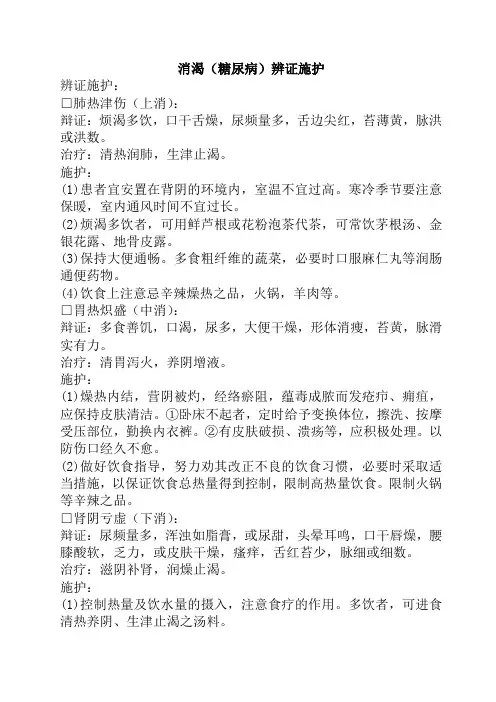 消渴（糖尿病）辨证施护

辨证施护：

□肺热津伤（上消）：

辩证：烦渴多饮，口干舌燥，尿频量多，舌边尖红，苔薄黄，脉洪或洪数。

治疗：清热润肺，生津止渴。

施护：

(1)患者宜安置在背阴的环境内，室温不宜过高。寒冷季节要注意保暖，室内通风时间不宜过长。

(2)烦渴多饮者，可用鲜芦根或花粉泡茶代茶，可常饮茅根汤、金银花露、地骨皮露。

(3)保持大便通畅。多食粗纤维的蔬菜，必要时口服麻仁丸等润肠通便药物。

(4)饮食上注意忌辛辣燥热之品，火锅，羊肉等。

□胃热炽盛（中消）：

辩证：多食善饥，口渴，尿多，大便干燥，形体消瘦，苔黄，脉滑实有力。

治疗：清胃泻火，养阴增液。

施护：

(1)燥热内结，营阴被灼，经络瘀阻，蕴毒成脓而发疮疖、痈疽，应保持皮肤清洁。①卧床不起者，定时给予变换体位，擦洗、按摩受压部位，勤换内衣裤。②有皮肤破损、溃疡等，应积极处理。以防伤口经久不愈。

(2)做好饮食指导，努力劝其改正不良的饮食习惯，必要时采取适当措施，以保证饮食总热量得到控制，限制高热量饮食。限制火锅等辛辣之品。

□肾阴亏虚（下消）：

辩证：尿频量多，浑浊如脂膏，或尿甜，头晕耳鸣，口干唇燥，腰膝酸软，乏力，或皮肤干燥，瘙痒，舌红苔少，脉细或细数。

治疗：滋阴补肾，润燥止渴。

施护：

(1)控制热量及饮水量的摄入，注意食疗的作用。多饮者，可进食清热养阴、生津止渴之汤料。